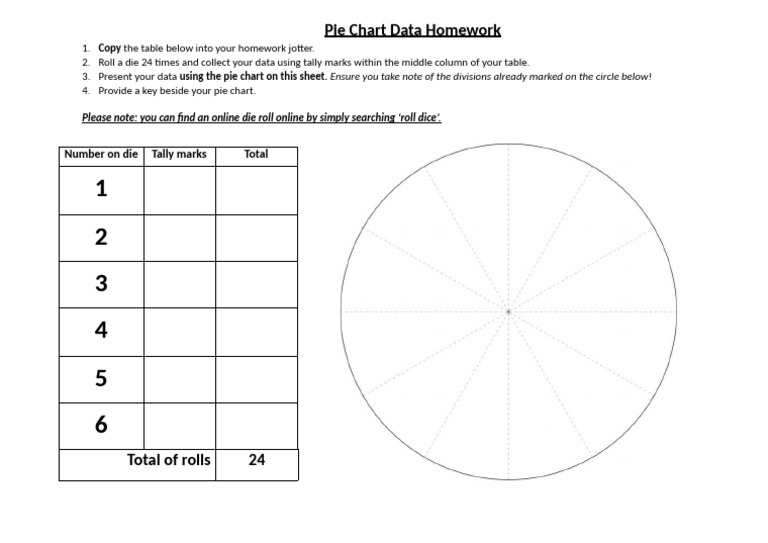 Pie Chart Data Homework

1. Copy the table below into your homework jotter.
2. Roll a die 24 times and collect your data using tally marks within the middle column of your table.
3. Present your data using the pie chart on this sheet. Ensure you take note of the divisions already marked on the circle below!
4. Provide a key beside your pie chart.

Please note: you can find an online die roll online by simply searching 'roll dice'.

| Number on die | Tally marks | Total |
|---|---|---|
| 1 | | |
| 2 | | |
| 3 | | |
| 4 | | |
| 5 | | |
| 6 | | |
| Total of rolls | | 24 |